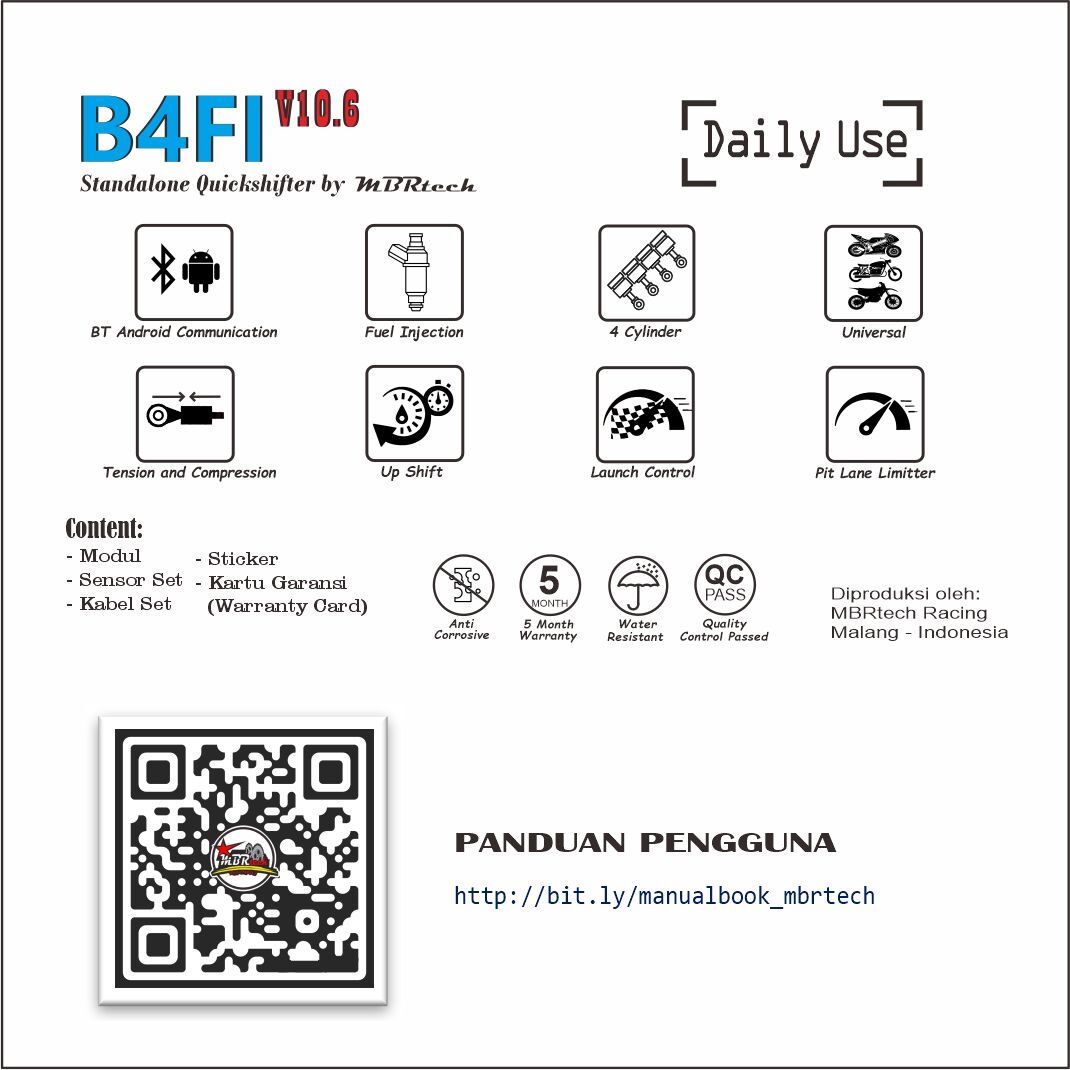 B4FI V10.6
Standalone Quickshifter by MBRtech

Daily Use

BT Android Communication
Fuel Injection
4 Cylinder
Universal

Tension and Compression
Up Shift
Launch Control
Pit Lane Limitter

Content:
- Modul
- Sensor Set
- Kabel Set
- Sticker
- Kartu Garansi (Warranty Card)

Anti Corrosive
5 MONTH
5 Month Warranty
Water Resistant
QC PASS
Quality Control Passed

Diproduksi oleh:
MBRtech Racing
Malang - Indonesia

MBR

PANDUAN PENGGUNA
http://bit.ly/manualbook_mbrtech